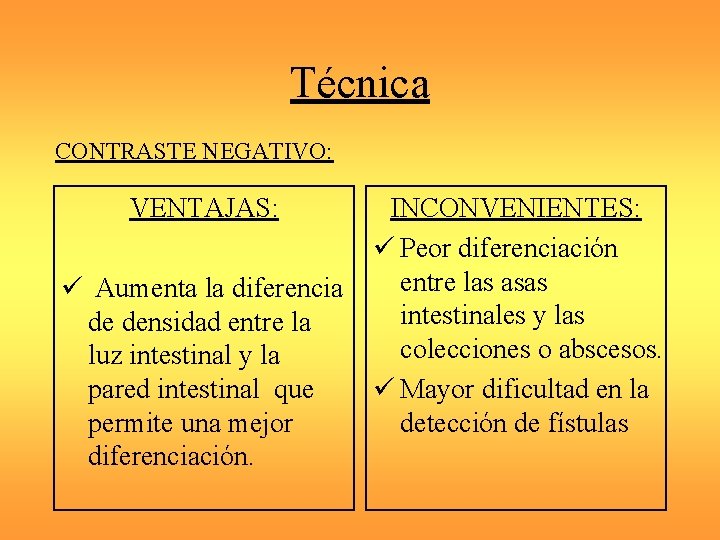 Técnica

CONTRASTE NEGATIVO:

VENTAJAS:

✓ Aumenta la diferencia de densidad entre la luz intestinal y la pared intestinal que permite una mejor diferenciación.

INCONVENIENTES:

✓ Peor diferenciación entre las asas intestinales y las colecciones o abscesos.
✓ Mayor dificultad en la detección de fístulas